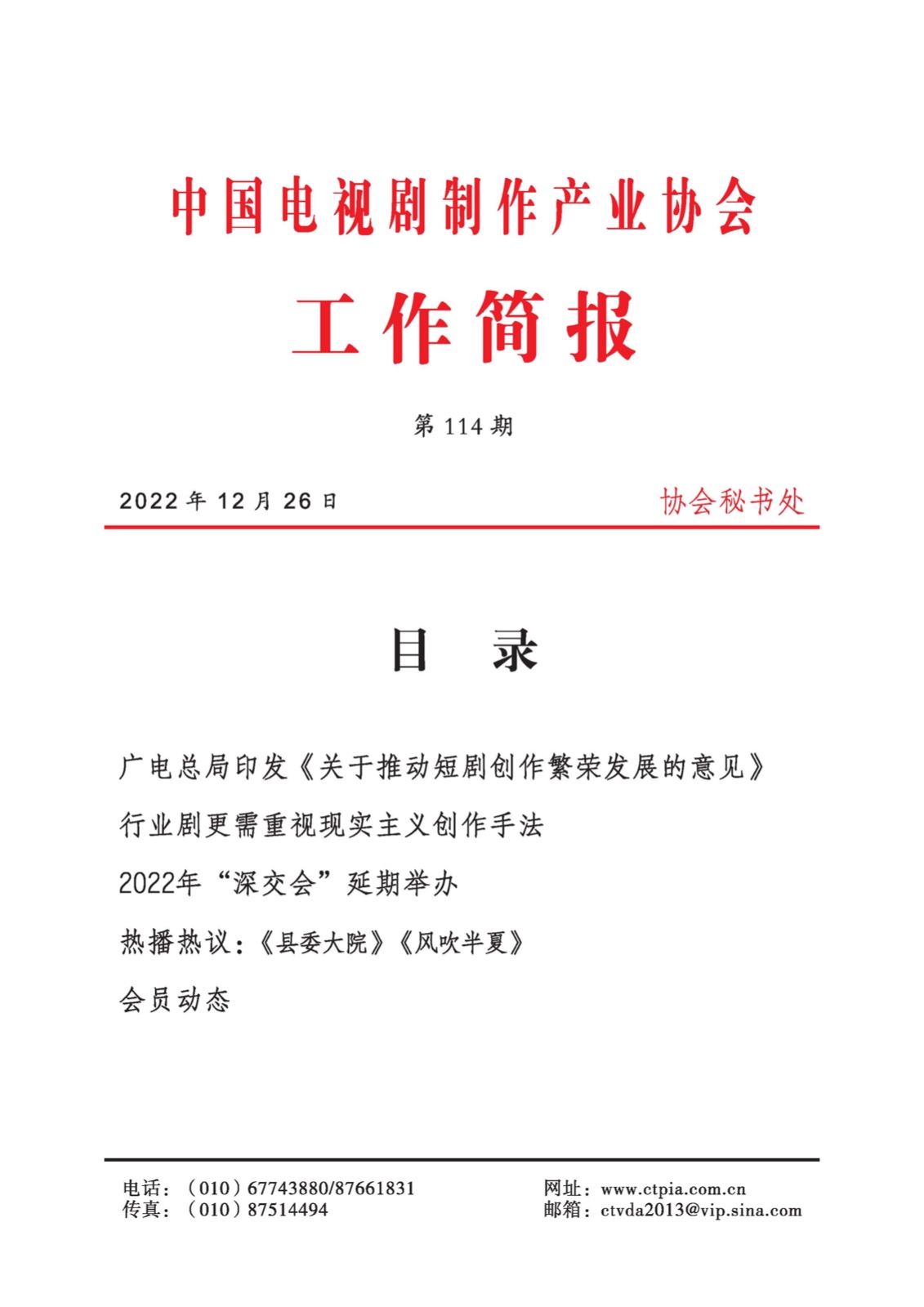 中国电视剧制作产业协会

工作简报

第 114 期

2022 年 12 月 26 日　　协会秘书处

目　录

广电总局印发《关于推动短剧创作繁荣发展的意见》

行业剧更需重视现实主义创作手法

2022年“深交会”延期举办

热播热议：《县委大院》《风吹半夏》

会员动态

电话：（010）67743880/87661831
传真：（010）87514494

网址：www.ctpia.com.cn
邮箱：ctvda2013@vip.sina.com